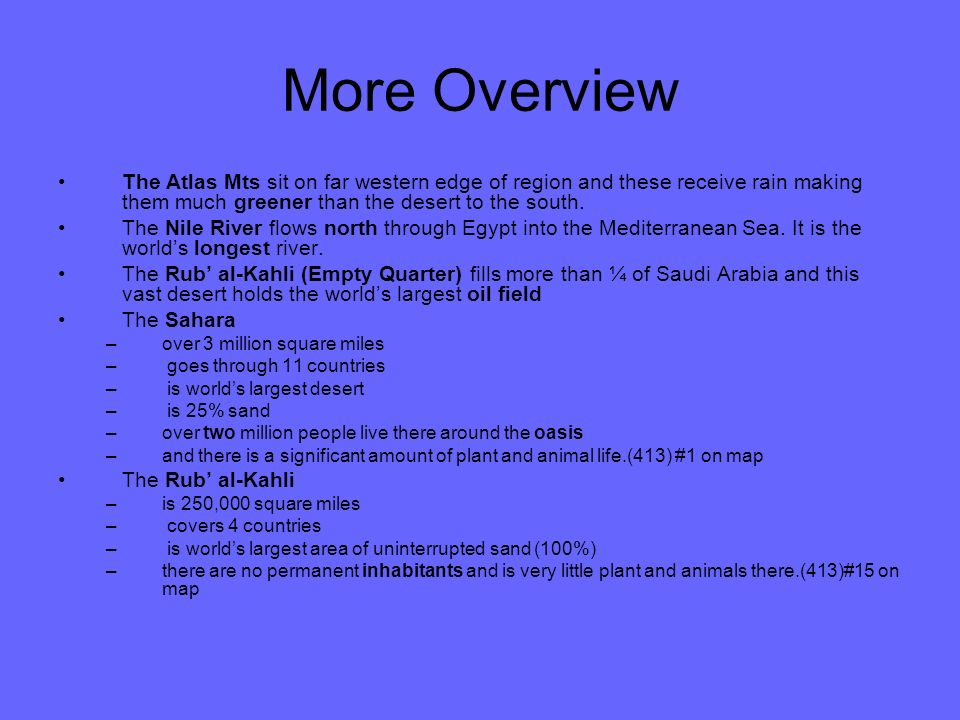 More Overview

• The Atlas Mts sit on far western edge of region and these receive rain making them much greener than the desert to the south.
• The Nile River flows north through Egypt into the Mediterranean Sea. It is the world's longest river.
• The Rub' al-Kahli (Empty Quarter) fills more than ¼ of Saudi Arabia and this vast desert holds the world's largest oil field
• The Sahara
– over 3 million square miles
– goes through 11 countries
– is world's largest desert
– is 25% sand
– over two million people live there around the oasis
– and there is a significant amount of plant and animal life.(413) #1 on map
• The Rub' al-Kahli
– is 250,000 square miles
– covers 4 countries
– is world's largest area of uninterrupted sand (100%)
– there are no permanent inhabitants and is very little plant and animals there.(413)#15 on map